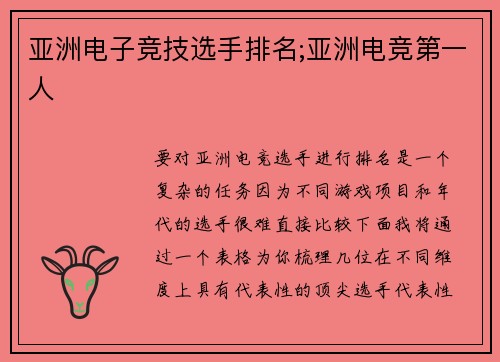 亚洲电子竞技选手排名;亚洲电竞第一人

要对亚洲电竞选手进行排名是一个复杂的任务因为不同游戏项目和年代的选手很难直接比较下面我将通过一个表格为你梳理几位在不同维度上具有代表性的顶尖选手代表性